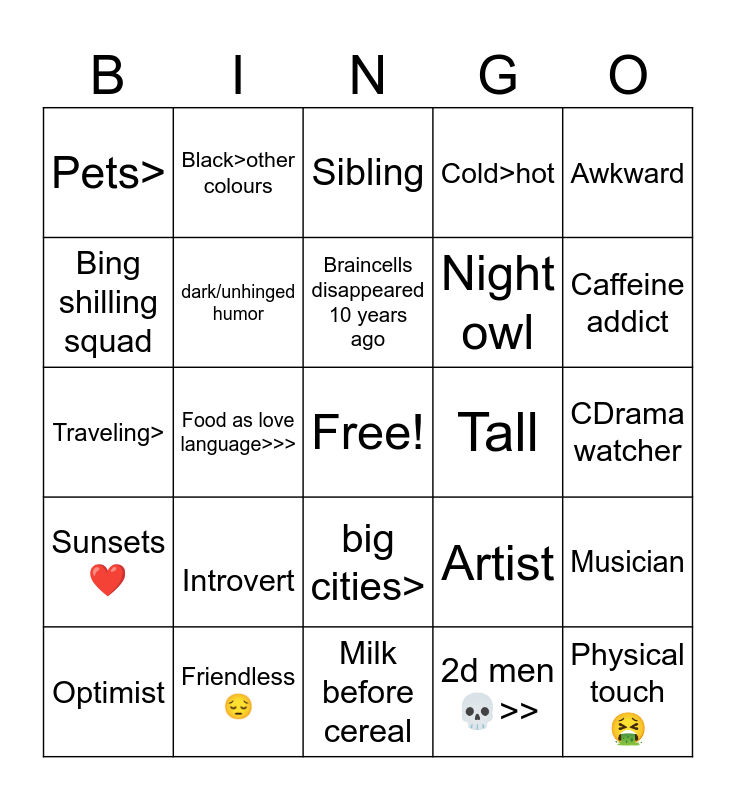 | B | I | N | G | O |
|---|---|---|---|---|
| Pets> | Black>other colours | Sibling | Cold>hot | Awkward |
| Bing shilling squad | dark/unhinged humor | Braincells disappeared 10 years ago | Night owl | Caffeine addict |
| Traveling> | Food as love language>>> | Free! | Tall | CDrama watcher |
| Sunsets ❤️ | Introvert | big cities> | Artist | Musician |
| Optimist | Friendless 😔 | Milk before cereal | 2d men 💀>> | Physical touch 🤮 |